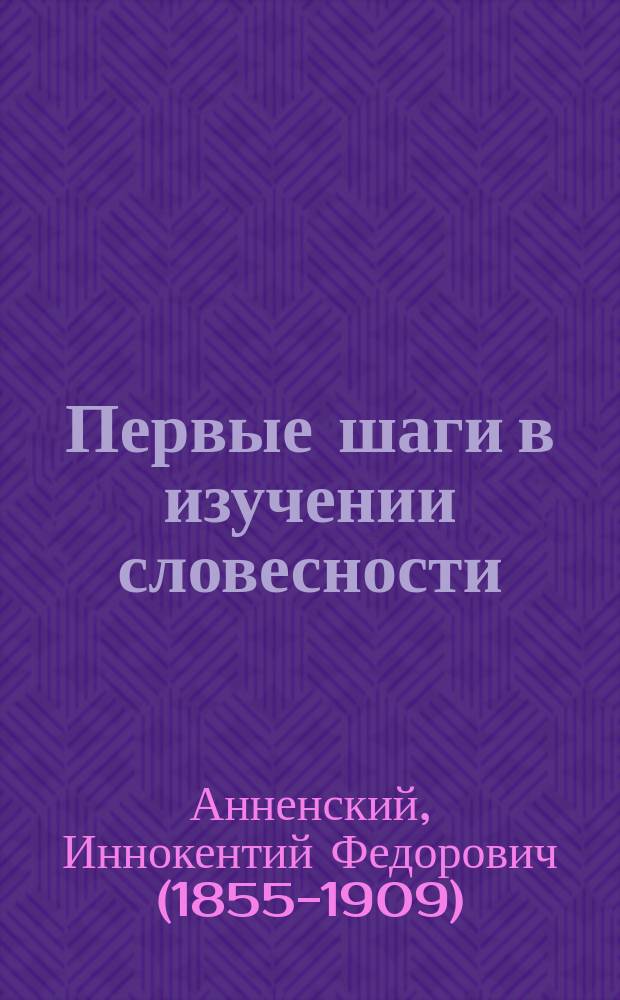 Первые шаги в изучении словесности

Анненский, Иннокентий Федорович (1855-1909)